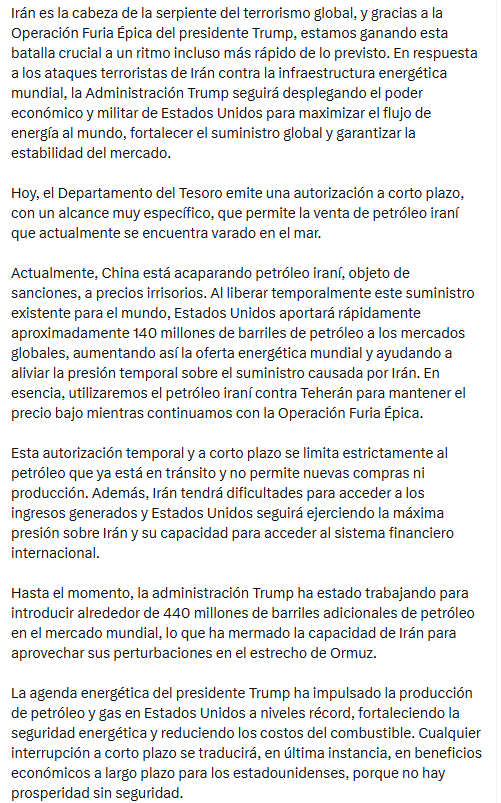 Irán es la cabeza de la serpiente del terrorismo global, y gracias a la Operación Furia Épica del presidente Trump, estamos ganando esta batalla crucial a un ritmo incluso más rápido de lo previsto. En respuesta a los ataques terroristas de Irán contra la infraestructura energética mundial, la Administración Trump seguirá desplegando el poder económico y militar de Estados Unidos para maximizar el flujo de energía al mundo, fortalecer el suministro global y garantizar la estabilidad del mercado.

Hoy, el Departamento del Tesoro emite una autorización a corto plazo, con un alcance muy específico, que permite la venta de petróleo iraní que actualmente se encuentra varado en el mar.

Actualmente, China está acaparando petróleo iraní, objeto de sanciones, a precios irrisorios. Al liberar temporalmente este suministro existente para el mundo, Estados Unidos aportará rápidamente aproximadamente 140 millones de barriles de petróleo a los mercados globales, aumentando así la oferta energética mundial y ayudando a aliviar la presión temporal sobre el suministro causada por Irán. En esencia, utilizaremos el petróleo iraní contra Teherán para mantener el precio bajo mientras continuamos con la Operación Furia Épica.

Esta autorización temporal y a corto plazo se limita estrictamente al petróleo que ya está en tránsito y no permite nuevas compras ni producción. Además, Irán tendrá dificultades para acceder a los ingresos generados y Estados Unidos seguirá ejerciendo la máxima presión sobre Irán y su capacidad para acceder al sistema financiero internacional.

Hasta el momento, la administración Trump ha estado trabajando para introducir alrededor de 440 millones de barriles adicionales de petróleo en el mercado mundial, lo que ha mermado la capacidad de Irán para aprovechar sus perturbaciones en el estrecho de Ormuz.

La agenda energética del presidente Trump ha impulsado la producción de petróleo y gas en Estados Unidos a niveles récord, fortaleciendo la seguridad energética y reduciendo los costos del combustible. Cualquier interrupción a corto plazo se traducirá, en última instancia, en beneficios económicos a largo plazo para los estadounidenses, porque no hay prosperidad sin seguridad.